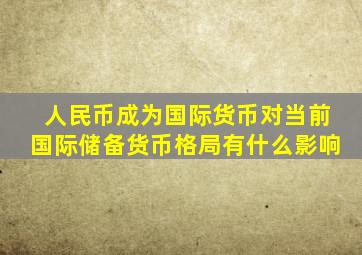 人民币成为国际货币对当前国际储备货币格局有什么影响